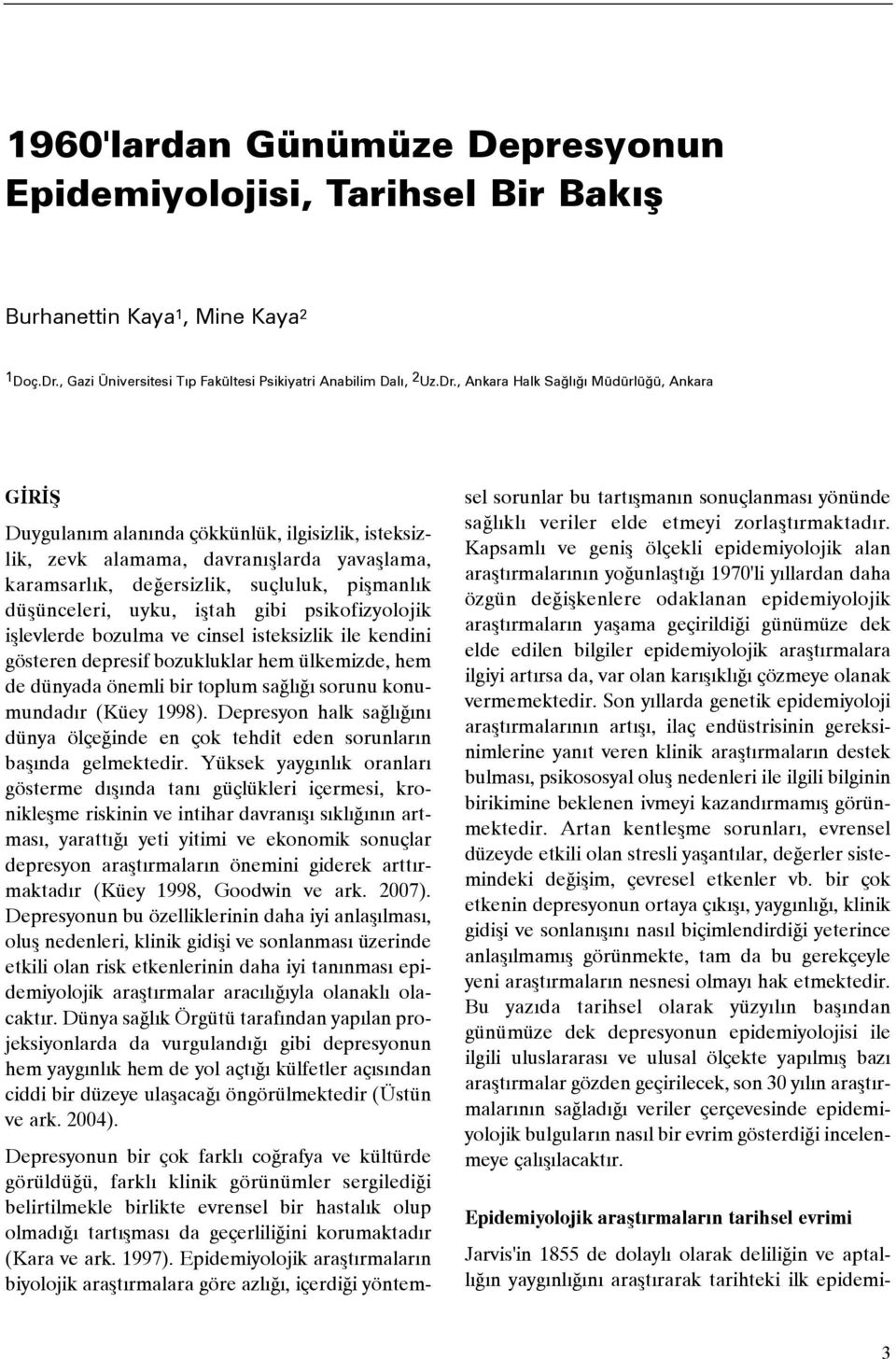 1960'lardan Günümüze Depresyonun Epidemiyolojisi, Tarihsel Bir Bakış

Burhanettin Kaya$^1$, Mine Kaya$^2$

$^1$Doç.Dr., Gazi Üniversitesi Tıp Fakültesi Psikiyatri Anabilim Dalı, $^2$Uz.Dr., Ankara Halk Sağlığı Müdürlüğü, Ankara

GİRİŞ

Duygulanım alanında çökkünlük, ilgisizlik, isteksizlik, zevk alamama, davranışlarda yavaşlama, karamsarlık, değersizlik, suçluluk, pişmanlık düşünceleri, uyku, iştah gibi psikofizyolojik işlevlerde bozulma ve cinsel isteksizlik ile kendini gösteren depresif bozukluklar hem ülkemizde, hem de dünyada önemli bir toplum sağlığı sorunu konumundadır (Küey 1998). Depresyon halk sağlığını dünya ölçeğinde en çok tehdit eden sorunların başında gelmektedir. Yüksek yaygınlık oranları gösterme dışında tanı güçlükleri içermesi, kronikleşme riskinin ve intihar davranışı sıklığının artması, yarattığı yeti yitimi ve ekonomik sonuçlar depresyon araştırmaların önemini giderek arttırmaktadır (Küey 1998, Goodwin ve ark. 2007). Depresyonun bu özelliklerinin daha iyi anlaşılması, oluş nedenleri, klinik gidişi ve sonlanması üzerinde etkili olan risk etkenlerinin daha iyi tanınması epidemiyolojik araştırmalar aracılığıyla olanaklı olacaktır. Dünya sağlık Örgütü tarafından yapılan projeksiyonlarda da vurgulandığı gibi depresyonun hem yaygınlık hem de yol açtığı külfetler açısından ciddi bir düzeye ulaşacağı öngörülmektedir (Üstün ve ark. 2004).

Depresyonun bir çok farklı coğrafya ve kültürde görüldüğü, farklı klinik görünümler sergilediği belirtilmekle birlikte evrensel bir hastalık olup olmadığı tartışması da geçerliliğini korumaktadır (Kara ve ark. 1997). Epidemiyolojik araştırmaların biyolojik araştırmalara göre azlığı, içerdiği yöntemsel sorunlar bu tartışmanın sonuçlanması yönünde sağlıklı veriler elde etmeyi zorlaştırmaktadır. Kapsamlı ve geniş ölçekli epidemiyolojik alan araştırmalarının yoğunlaştığı 1970'li yıllardan daha özgün değişkenlere odaklanan epidemiyolojik araştırmaların yaşama geçirildiği günümüze dek elde edilen bilgiler epidemiyolojik araştırmalara ilgiyi artırsa da, var olan karışıklığı çözmeye olanak vermemektedir. Son yıllarda genetik epidemiyoloji araştırmalarının artışı, ilaç endüstrisinin gereksinimlerine yanıt veren klinik araştırmaların destek bulması, psikososyal oluş nedenleri ile ilgili bilginin birikimine beklenen ivmeyi kazandırmamış görünmektedir. Artan kentleşme sorunları, evrensel düzeyde etkili olan stresli yaşantılar, değerler sistemindeki değişim, çevresel etkenler vb. bir çok etkenin depresyonun ortaya çıkışı, yaygınlığı, klinik gidişi ve sonlanışını nasıl biçimlendirdiği yeterince anlaşılmamış görünmekte, tam da bu gerekçeyle yeni araştırmaların nesnesi olmayı hak etmektedir. Bu yazıda tarihsel olarak yüzyılın başından günümüze dek depresyonun epidemiyolojisi ile ilgili uluslararası ve ulusal ölçekte yapılmış bazı araştırmalar gözden geçirilecek, son 30 yılın araştırmalarının sağladığı veriler çerçevesinde epidemiyolojik bulguların nasıl bir evrim gösterdiği incelenmeye çalışılacaktır.

Epidemiyolojik araştırmaların tarihsel evrimi

Jarvis'in 1855 de dolaylı olarak deliliğin ve aptallığın yaygınlığını araştırarak tarihteki ilk epidemi-

3